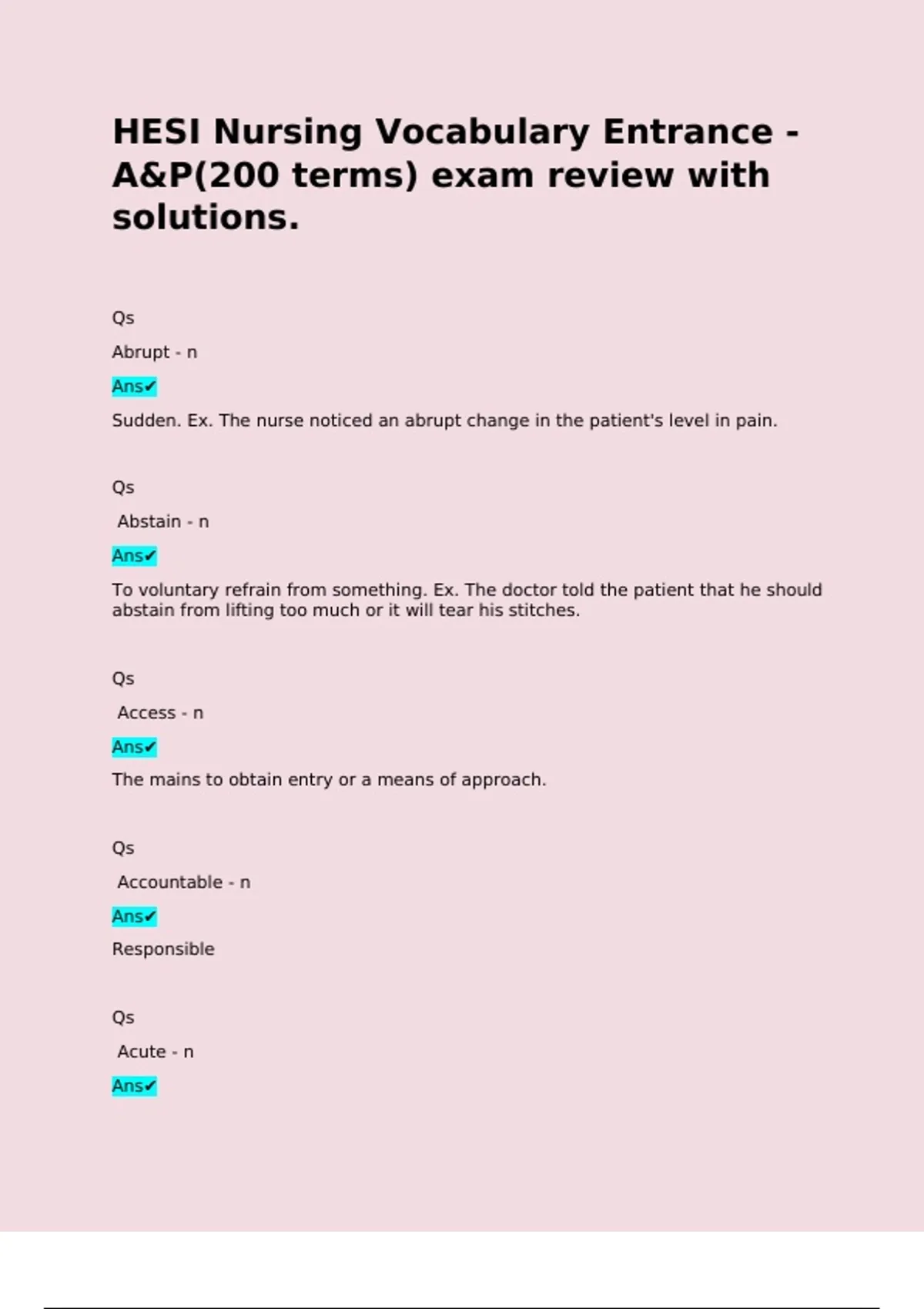 HESI Nursing Vocabulary Entrance - A&P(200 terms) exam review with solutions.

Qs

Abrupt - n

Ans✔

Sudden. Ex. The nurse noticed an abrupt change in the patient's level in pain.

Qs

Abstain - n

Ans✔

To voluntary refrain from something. Ex. The doctor told the patient that he should abstain from lifting too much or it will tear his stitches.

Qs

Access - n

Ans✔

The mains to obtain entry or a means of approach.

Qs

Accountable - n

Ans✔

Responsible

Qs

Acute - n

Ans✔